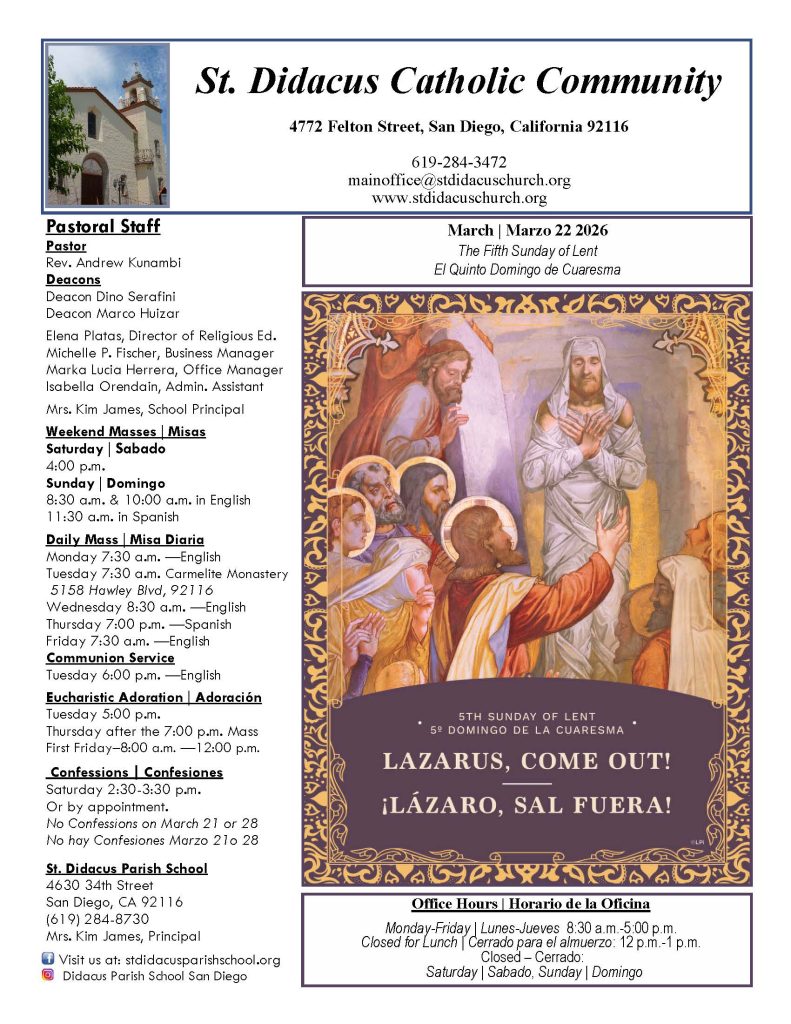 St. Didacus Catholic Community

4772 Felton Street, San Diego, California 92116

619-284-3472
mainoffice@stdidacuschurch.org
www.stdidacuschurch.org

Pastoral Staff
Pastor
Rev. Andrew Kunambi
Deacons
Deacon Dino Serafini
Deacon Marco Huizar

Elena Platas, Director of Religious Ed.
Michelle P. Fischer, Business Manager
Marka Lucia Herrera, Office Manager
Isabella Orendain, Admin. Assistant

Mrs. Kim James, School Principal

Weekend Masses | Misas
Saturday | Sabado
4:00 p.m.
Sunday | Domingo
8:30 a.m. & 10:00 a.m. in English
11:30 a.m. in Spanish

Daily Mass | Misa Diaria
Monday 7:30 a.m. —English
Tuesday 7:30 a.m. Carmelite Monastery
5158 Hawley Blvd, 92116
Wednesday 8:30 a.m. —English
Thursday 7:00 p.m. —Spanish
Friday 7:30 a.m. —English
Communion Service
Tuesday 6:00 p.m. —English

Eucharistic Adoration | Adoración
Tuesday 5:00 p.m.
Thursday after the 7:00 p.m. Mass
First Friday–8:00 a.m. —12:00 p.m.

Confessions | Confesiones
Saturday 2:30-3:30 p.m.
Or by appointment.
No Confessions on March 21 or 28
No hay Confesiones Marzo 21o 28

St. Didacus Parish School
4630 34th Street
San Diego, CA 92116
(619) 284-8730
Mrs. Kim James, Principal

Visit us at: stdidacusparishschool.org
Didacus Parish School San Diego

March | Marzo 22 2026
The Fifth Sunday of Lent
El Quinto Domingo de Cuaresma

5TH SUNDAY OF LENT
5º DOMINGO DE LA CUARESMA
LAZARUS, COME OUT!
¡LÁZARO, SAL FUERA!
©LPi

Office Hours | Horario de la Oficina
Monday-Friday | Lunes-Jueves 8:30 a.m.-5:00 p.m.
Closed for Lunch | Cerrado para el almuerzo: 12 p.m.-1 p.m.
Closed – Cerrado:
Saturday | Sabado, Sunday | Domingo